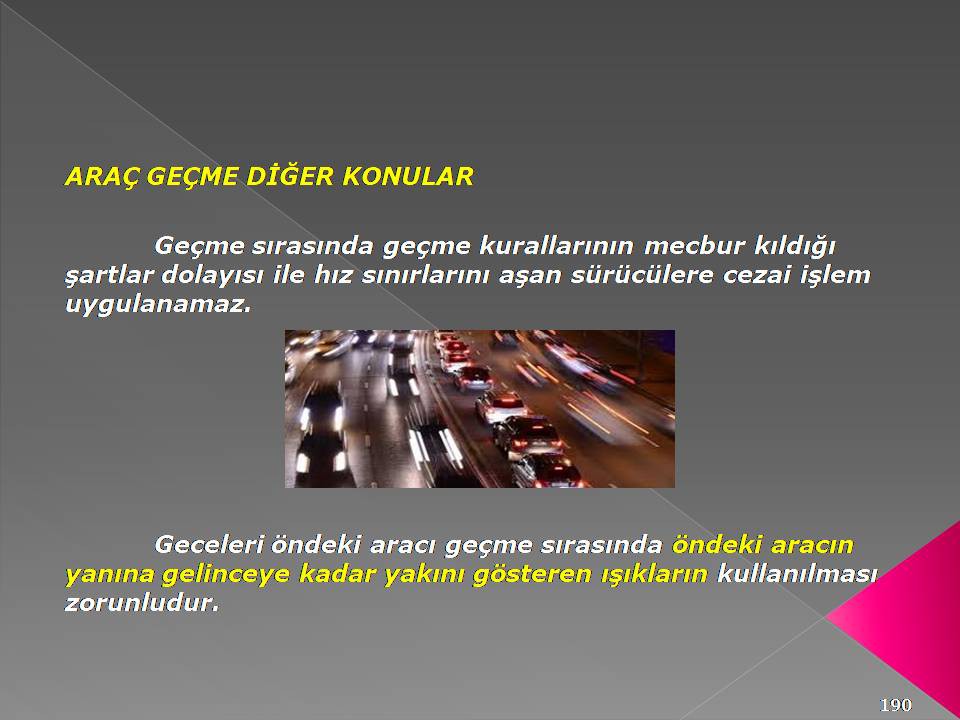 ARAÇ GEÇME DİĞER KONULAR

Geçme sırasında geçme kurallarının mecbur kıldığı şartlar dolayısı ile hız sınırlarını aşan sürücülere cezai işlem uygulanamaz.

Geceleri öndeki aracı geçme sırasında öndeki aracın yanına gelinceye kadar yakını gösteren ışıkların kullanılması zorunludur.

190